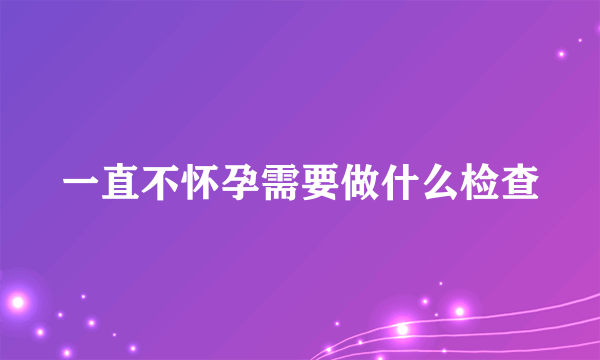 一直不怀孕需要做什么检查